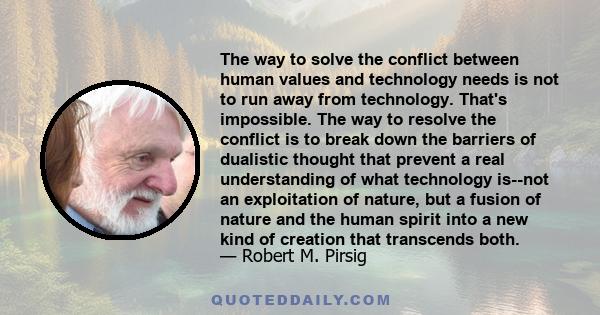 The way to solve the conflict between human values and technology needs is not to run away from technology. That's impossible. The way to resolve the conflict is to break down the barriers of dualistic thought that prevent a real understanding of what technology is--not an exploitation of nature, but a fusion of nature and the human spirit into a new kind of creation that transcends both.
— Robert M. Pirsig

QUOTEDDAILY.COM